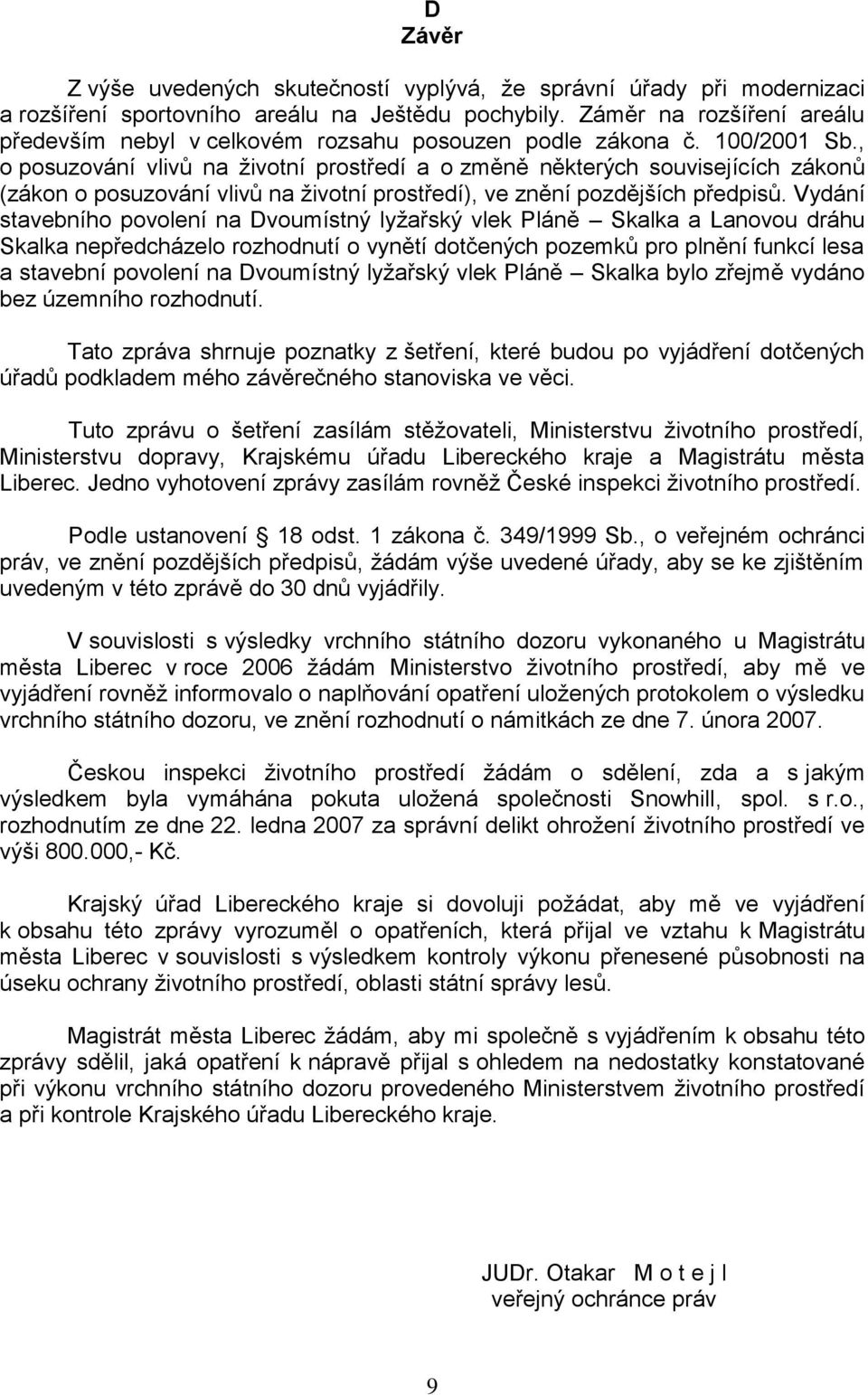 D
Závěr

Z výše uvedených skutečností vyplývá, že správní úřady při modernizaci a rozšíření sportovního areálu na Ještědu pochybily. Záměr na rozšíření areálu především nebyl v celkovém rozsahu posouzen podle zákona č. 100/2001 Sb., o posuzování vlivů na životní prostředí a o změně některých souvisejících zákonů (zákon o posuzování vlivů na životní prostředí), ve znění pozdějších předpisů. Vydání stavebního povolení na Dvoumístný lyžařský vlek Pláně – Skalka a Lanovou dráhu Skalka nepředcházelo rozhodnutí o vynětí dotčených pozemků pro plnění funkcí lesa a stavební povolení na Dvoumístný lyžařský vlek Pláně – Skalka bylo zřejmě vydáno bez územního rozhodnutí.

Tato zpráva shrnuje poznatky z šetření, které budou po vyjádření dotčených úřadů podkladem mého závěrečného stanoviska ve věci.

Tuto zprávu o šetření zasílám stěžovateli, Ministerstvu životního prostředí, Ministerstvu dopravy, Krajskému úřadu Libereckého kraje a Magistrátu města Liberec. Jedno vyhotovení zprávy zasílám rovněž České inspekci životního prostředí.

Podle ustanovení § 18 odst. 1 zákona č. 349/1999 Sb., o veřejném ochránci práv, ve znění pozdějších předpisů, žádám výše uvedené úřady, aby se ke zjištěním uvedeným v této zprávě do 30 dnů vyjádřily.

V souvislosti s výsledky vrchního státního dozoru vykonaného u Magistrátu města Liberec v roce 2006 žádám Ministerstvo životního prostředí, aby mě ve vyjádření rovněž informovalo o naplňování opatření uložených protokolem o výsledku vrchního státního dozoru, ve znění rozhodnutí o námitkách ze dne 7. února 2007.

Českou inspekci životního prostředí žádám o sdělení, zda a s jakým výsledkem byla vymáhána pokuta uložená společnosti Snowhill, spol. s r.o., rozhodnutím ze dne 22. ledna 2007 za správní delikt ohrožení životního prostředí ve výši 800.000,- Kč.

Krajský úřad Libereckého kraje si dovoluji požádat, aby mě ve vyjádření k obsahu této zprávy vyrozuměl o opatřeních, která přijal ve vztahu k Magistrátu města Liberec v souvislosti s výsledkem kontroly výkonu přenesené působnosti na úseku ochrany životního prostředí, oblasti státní správy lesů.

Magistrát města Liberec žádám, aby mi společně s vyjádřením k obsahu této zprávy sdělil, jaká opatření k nápravě přijal s ohledem na nedostatky konstatované při výkonu vrchního státního dozoru provedeného Ministerstvem životního prostředí a při kontrole Krajského úřadu Libereckého kraje.

JUDr. Otakar M o t e j l
veřejný ochránce práv

9